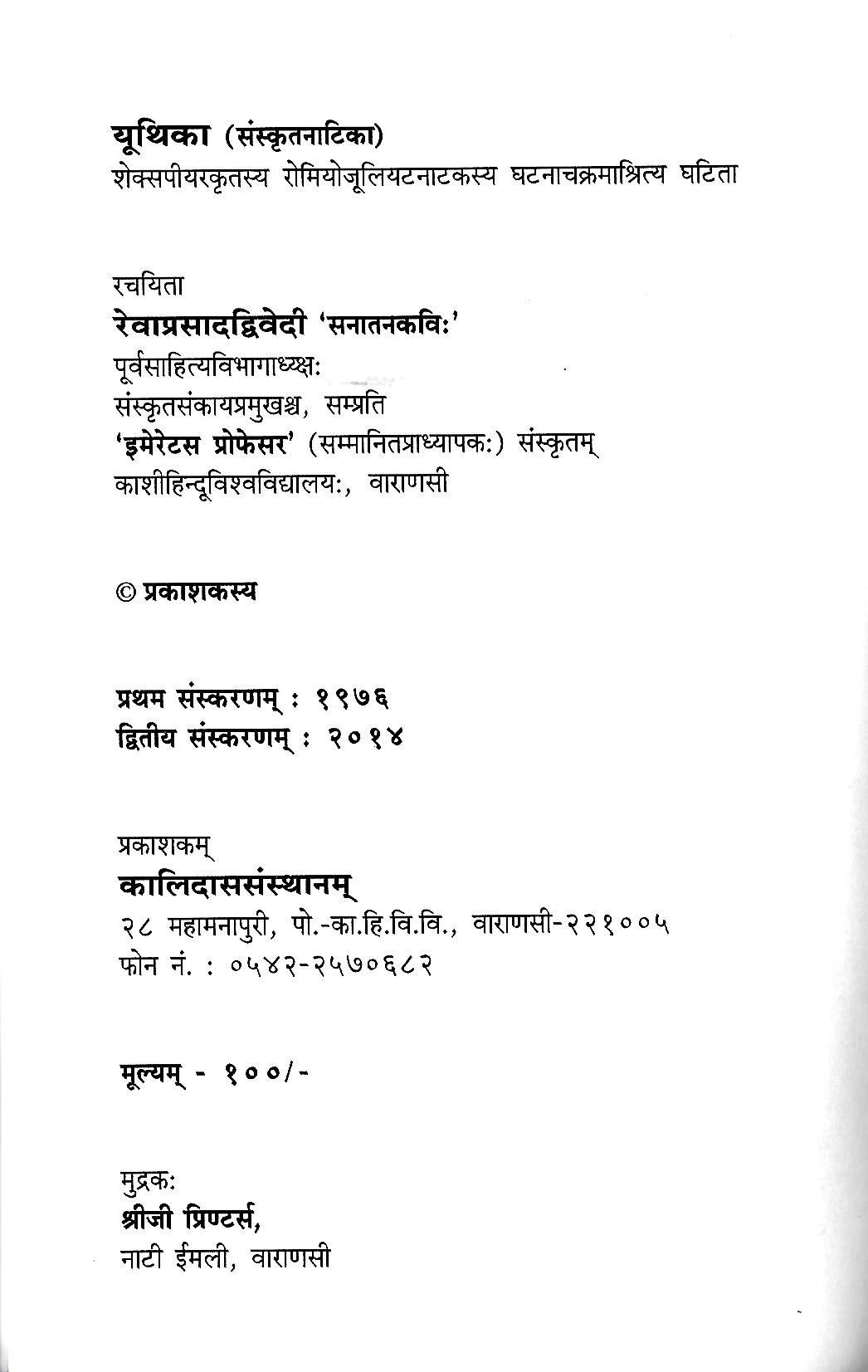 यूथिका (संस्कृतनाटिका)
शेक्सपीयरकृतस्य रोमियोजूलियटनाटकस्य घटनाचक्रमाश्रित्य घटिता

रचयिता
रेवाप्रसादद्विवेदी 'सनातनकविः'
पूर्वसाहित्यविभागाध्यक्षः
संस्कृतसंकायप्रमुखश्च, सम्प्रति
'इमेरेटस प्रोफेसर' (सम्मानितप्राध्यापकः) संस्कृतम्
काशीहिन्दूविश्वविद्यालयः, वाराणसी

© प्रकाशकस्य

प्रथम संस्करणम् : १९७६
द्वितीय संस्करणम् : २०१४

प्रकाशकम्
कालिदाससंस्थानम्
२८ महामनापुरी, पो.-का.हि.वि.वि., वाराणसी-२२१००५
फोन नं. : ०५४२-२५७०६८२

मूल्यम् - १००/-

मुद्रकः
श्रीजी प्रिण्टर्स,
नाटी ईमली, वाराणसी